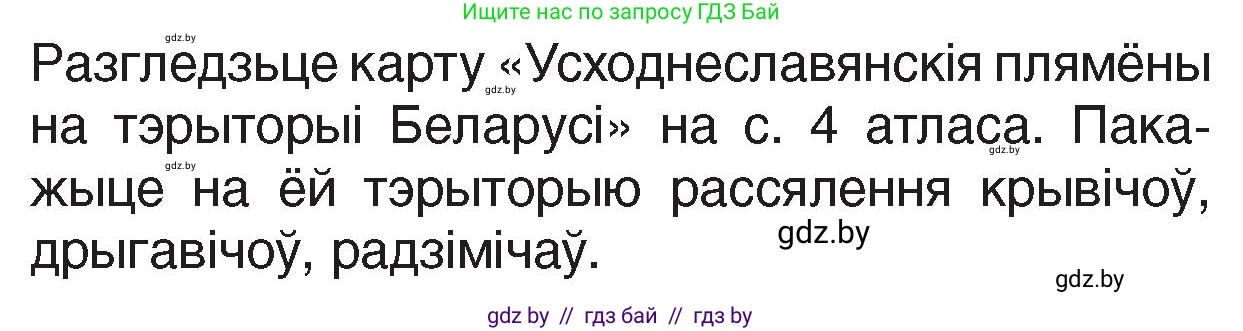 Ищите нас по запросу ГДЗ Бай

gdz.by

Разгледзьце карту «Усходнеславянскія плямёны на тэрыторыі Беларусі» на с. 4 атласа. Пакажыце на ёй тэрыторыю рассялення крывічоў, дрыгавічоў, радзімічаў.

gdz.by gdz.by gdz.by gdz.by gdz.by

gdz by // гдз бай // гдз by